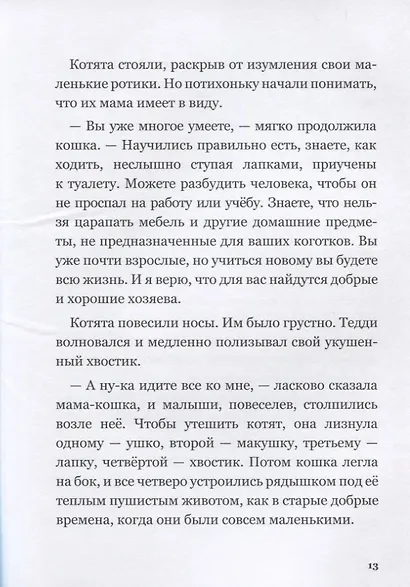 Котята стояли, раскрыв от изумления свои маленькие ротики. Но потихоньку начали понимать, что их мама имеет в виду.

— Вы уже многое умеете, — мягко продолжила кошка. — Научились правильно есть, знаете, как ходить, неслышно ступая лапками, приучены к туалету. Можете разбудить человека, чтобы он не проспал на работу или учёбу. Знаете, что нельзя царапать мебель и другие домашние предметы, не предназначенные для ваших коготков. Вы уже почти взрослые, но учиться новому вы будете всю жизнь. И я верю, что для вас найдутся добрые и хорошие хозяева.

Котята повесили носы. Им было грустно. Тедди волновался и медленно полизывал свой укушенный хвостик.

— А ну-ка идите все ко мне, — ласково сказала мама-кошка, и малыши, повеселев, столпились возле неё. Чтобы утешить котят, она лизнула одному — ушко, второй — макушку, третьему — лапку, четвёртой — хвостик. Потом кошка легла на бок, и все четверо устроились рядышком под её теплым пушистым животом, как в старые добрые времена, когда они были совсем маленькими.

13